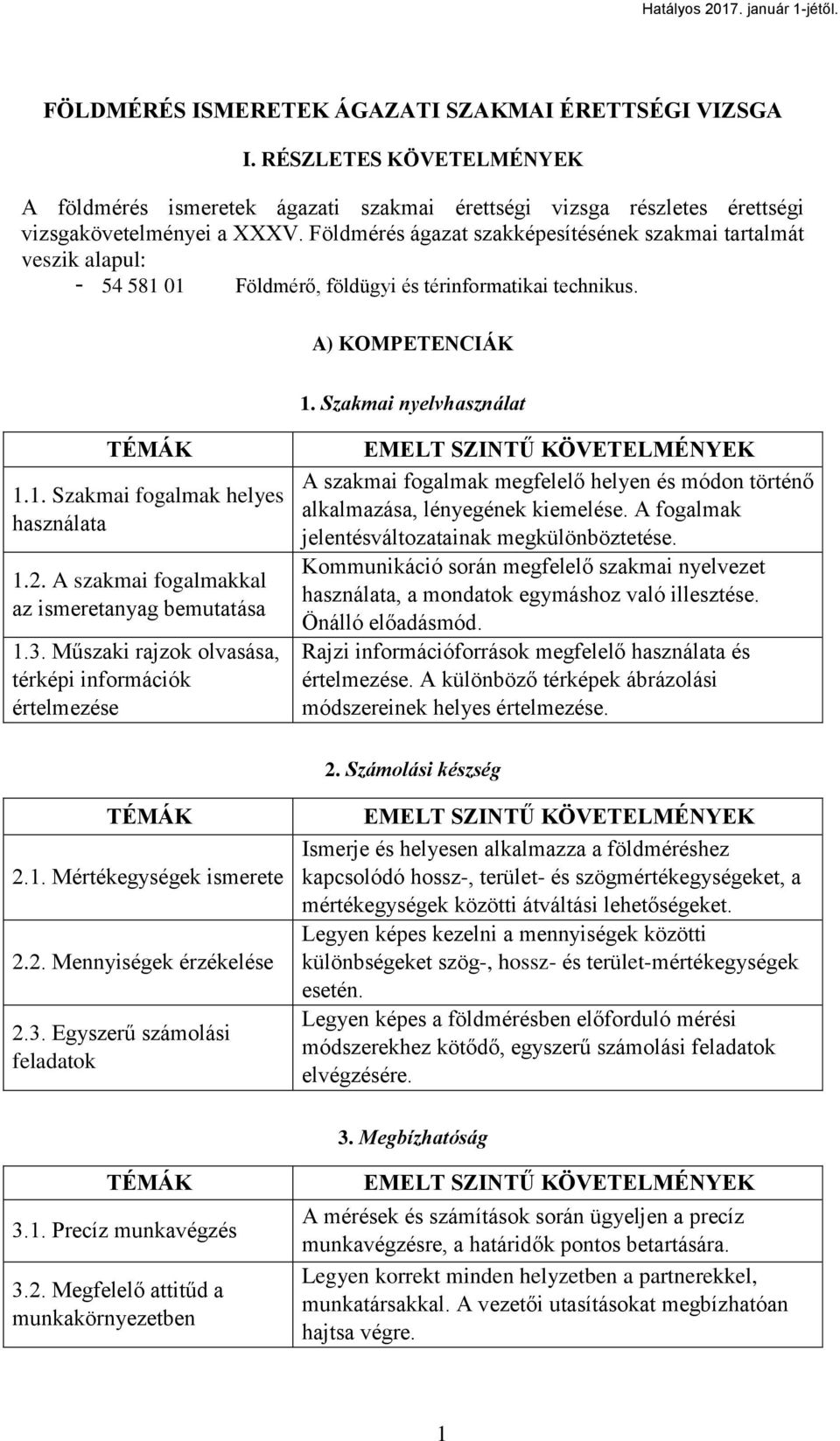 Hatályos 2017. január 1-jétől.

FÖLDMÉRÉS ISMERETEK ÁGAZATI SZAKMAI ÉRETTSÉGI VIZSGA

I. RÉSZLETES KÖVETELMÉNYEK

A földmérés ismeretek ágazati szakmai érettségi vizsga részletes érettségi vizsgakövetelményei a XXXV. Földmérés ágazat szakképesítésének szakmai tartalmát veszik alapul:
- 54 581 01 Földmérő, földügyi és térinformatikai technikus.

A) KOMPETENCIÁK

1. Szakmai nyelvhasználat

| TÉMÁK | EMELT SZINTŰ KÖVETELMÉNYEK |
|---|---|
| 1.1. Szakmai fogalmak helyes használata | A szakmai fogalmak megfelelő helyen és módon történő alkalmazása, lényegének kiemelése. A fogalmak jelentésváltozatainak megkülönböztetése. |
| 1.2. A szakmai fogalmakkal az ismeretanyag bemutatása | Kommunikáció során megfelelő szakmai nyelvezet használata, a mondatok egymáshoz való illesztése. Önálló előadásmód. |
| 1.3. Műszaki rajzok olvasása, térképi információk értelmezése | Rajzi információforrások megfelelő használata és értelmezése. A különböző térképek ábrázolási módszereinek helyes értelmezése. |

2. Számolási készség

| TÉMÁK | EMELT SZINTŰ KÖVETELMÉNYEK |
|---|---|
| 2.1. Mértékegységek ismerete | Ismerje és helyesen alkalmazza a földméréshez kapcsolódó hossz-, terület- és szögmértékegységeket, a mértékegységek közötti átváltási lehetőségeket. |
| 2.2. Mennyiségek érzékelése | Legyen képes kezelni a mennyiségek közötti különbségeket szög-, hossz- és terület-mértékegységek esetén. |
| 2.3. Egyszerű számolási feladatok | Legyen képes a földmérésben előforduló mérési módszerekhez kötődő, egyszerű számolási feladatok elvégzésére. |

3. Megbízhatóság

| TÉMÁK | EMELT SZINTŰ KÖVETELMÉNYEK |
|---|---|
| 3.1. Precíz munkavégzés | A mérések és számítások során ügyeljen a precíz munkavégzésre, a határidők pontos betartására. |
| 3.2. Megfelelő attitűd a munkakörnyezetben | Legyen korrekt minden helyzetben a partnerekkel, munkatársakkal. A vezetői utasításokat megbízhatóan hajtsa végre. |

1